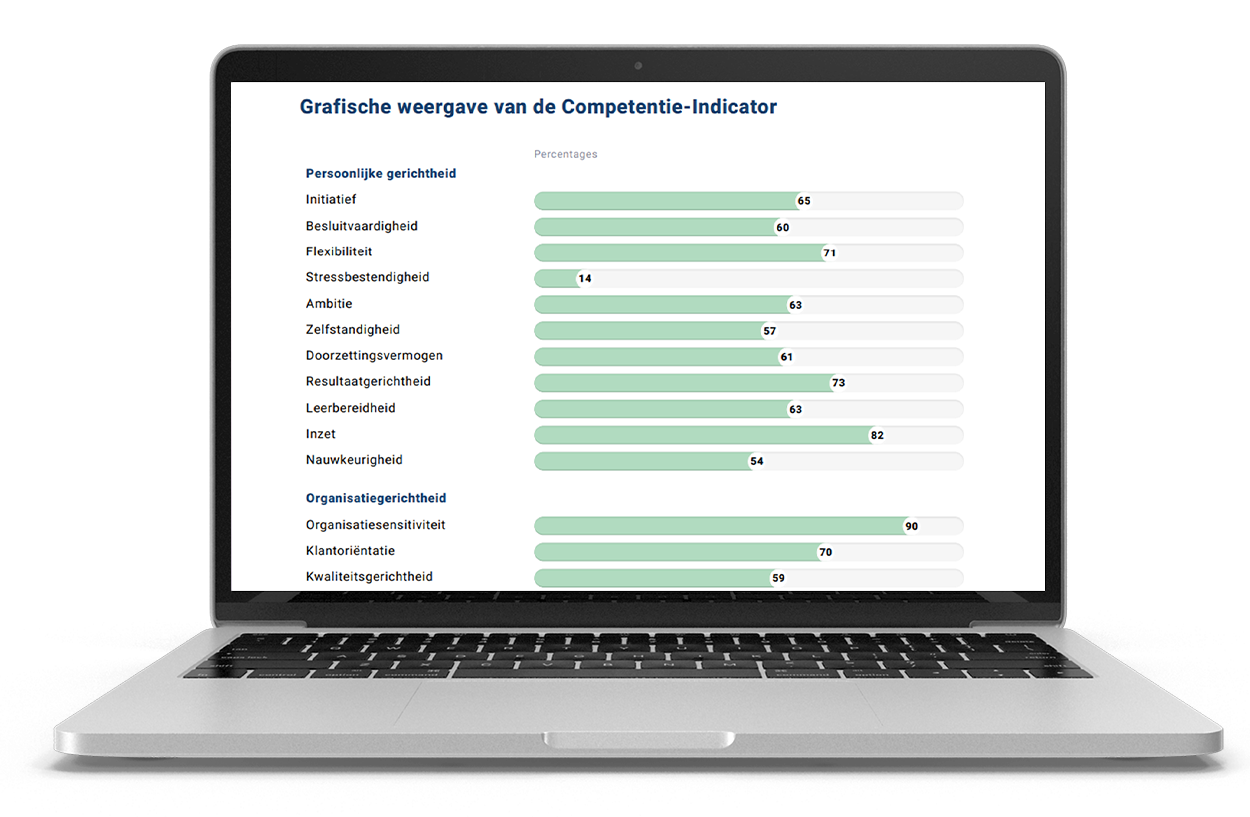 Grafische weergave van de Competentie-Indicator

Percentages

Persoonlijke gerichtheid

Initiatief 65
Besluitvaardigheid 60
Flexibiliteit 71
Stressbestendigheid 14
Ambitie 63
Zelfstandigheid 57
Doorzettingsvermogen 61
Resultaatgerichtheid 73
Leerbereidheid 63
Inzet 82
Nauwkeurigheid 54

Organisatiegerichtheid

Organisatiesensitiviteit 90
Klantoriëntatie 70
Kwaliteitsgerichtheid 59